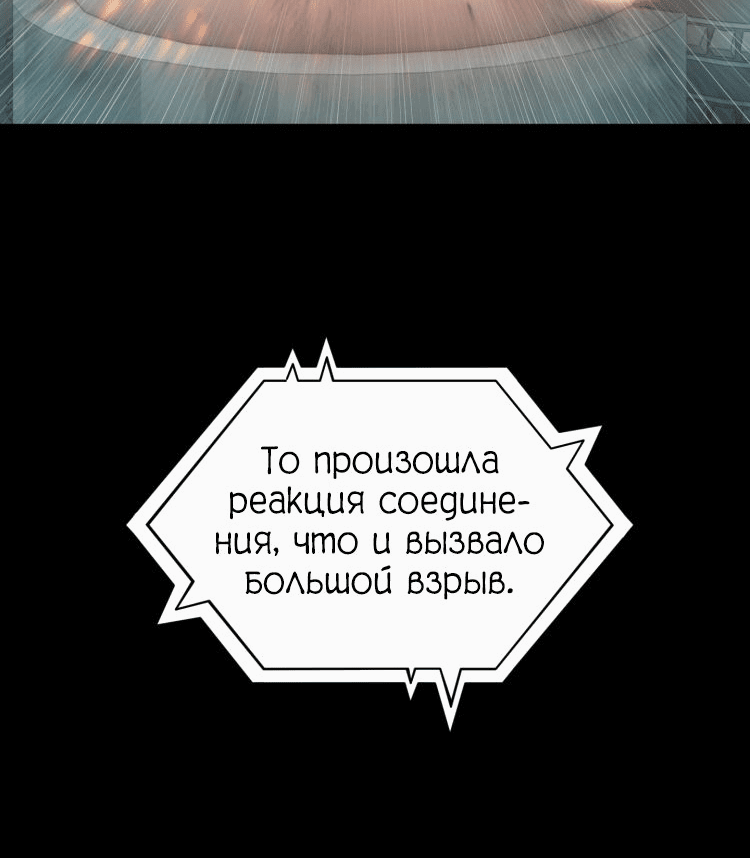 То произошла реакция соединения, что и вызвало большой взрыв.